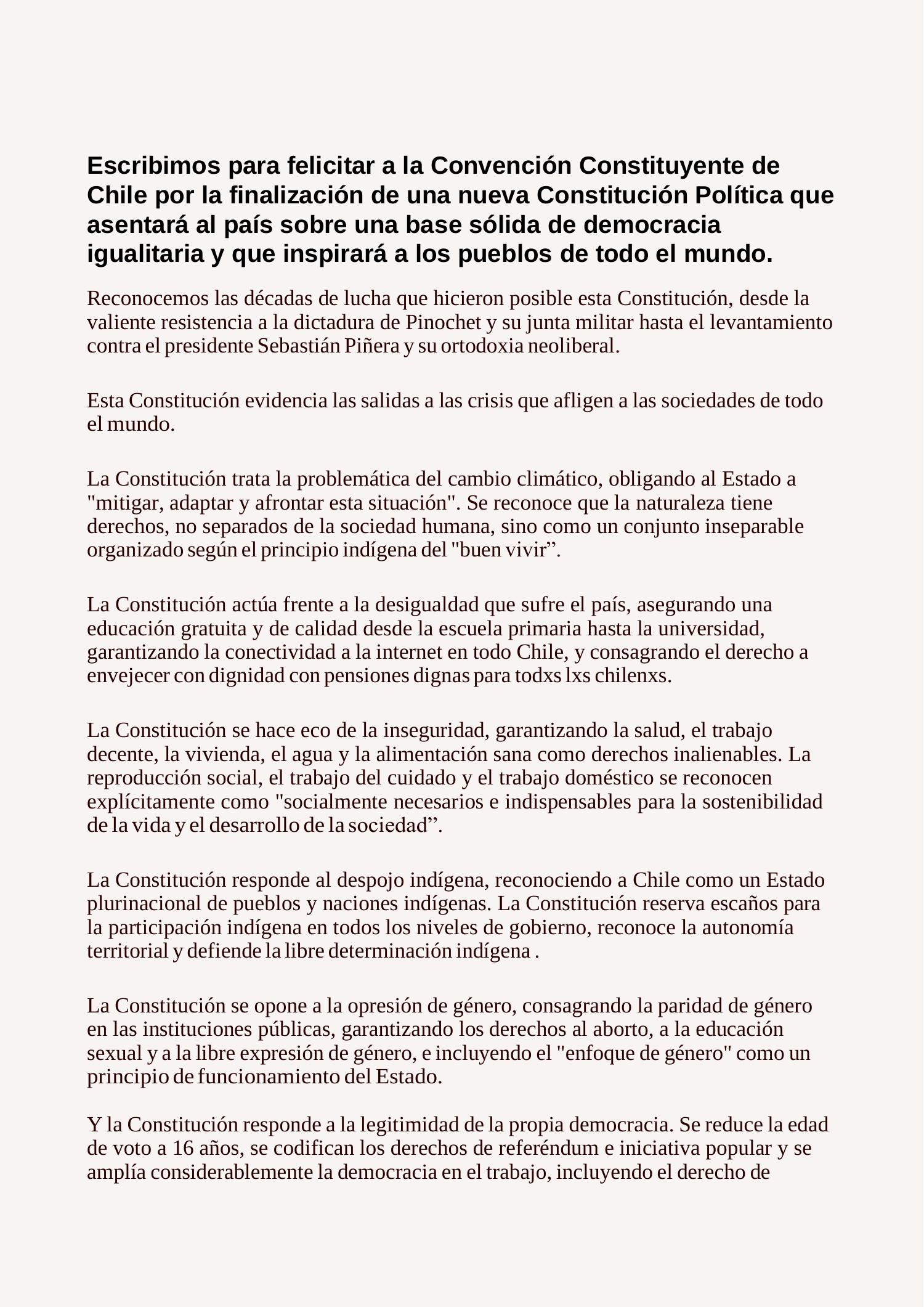 Escribimos para felicitar a la Convención Constituyente de Chile por la finalización de una nueva Constitución Política que asentará al país sobre una base sólida de democracia igualitaria y que inspirará a los pueblos de todo el mundo.

Reconocemos las décadas de lucha que hicieron posible esta Constitución, desde la valiente resistencia a la dictadura de Pinochet y su junta militar hasta el levantamiento contra el presidente Sebastián Piñera y su ortodoxia neoliberal.

Esta Constitución evidencia las salidas a las crisis que afligen a las sociedades de todo el mundo.

La Constitución trata la problemática del cambio climático, obligando al Estado a "mitigar, adaptar y afrontar esta situación". Se reconoce que la naturaleza tiene derechos, no separados de la sociedad humana, sino como un conjunto inseparable organizado según el principio indígena del "buen vivir”.

La Constitución actúa frente a la desigualdad que sufre el país, asegurando una educación gratuita y de calidad desde la escuela primaria hasta la universidad, garantizando la conectividad a la internet en todo Chile, y consagrando el derecho a envejecer con dignidad con pensiones dignas para todxs lxs chilenxs.

La Constitución se hace eco de la inseguridad, garantizando la salud, el trabajo decente, la vivienda, el agua y la alimentación sana como derechos inalienables. La reproducción social, el trabajo del cuidado y el trabajo doméstico se reconocen explícitamente como "socialmente necesarios e indispensables para la sostenibilidad de la vida y el desarrollo de la sociedad”.

La Constitución responde al despojo indígena, reconociendo a Chile como un Estado plurinacional de pueblos y naciones indígenas. La Constitución reserva escaños para la participación indígena en todos los niveles de gobierno, reconoce la autonomía territorial y defiende la libre determinación indígena .

La Constitución se opone a la opresión de género, consagrando la paridad de género en las instituciones públicas, garantizando los derechos al aborto, a la educación sexual y a la libre expresión de género, e incluyendo el "enfoque de género" como un principio de funcionamiento del Estado.

Y la Constitución responde a la legitimidad de la propia democracia. Se reduce la edad de voto a 16 años, se codifican los derechos de referéndum e iniciativa popular y se amplía considerablemente la democracia en el trabajo, incluyendo el derecho de